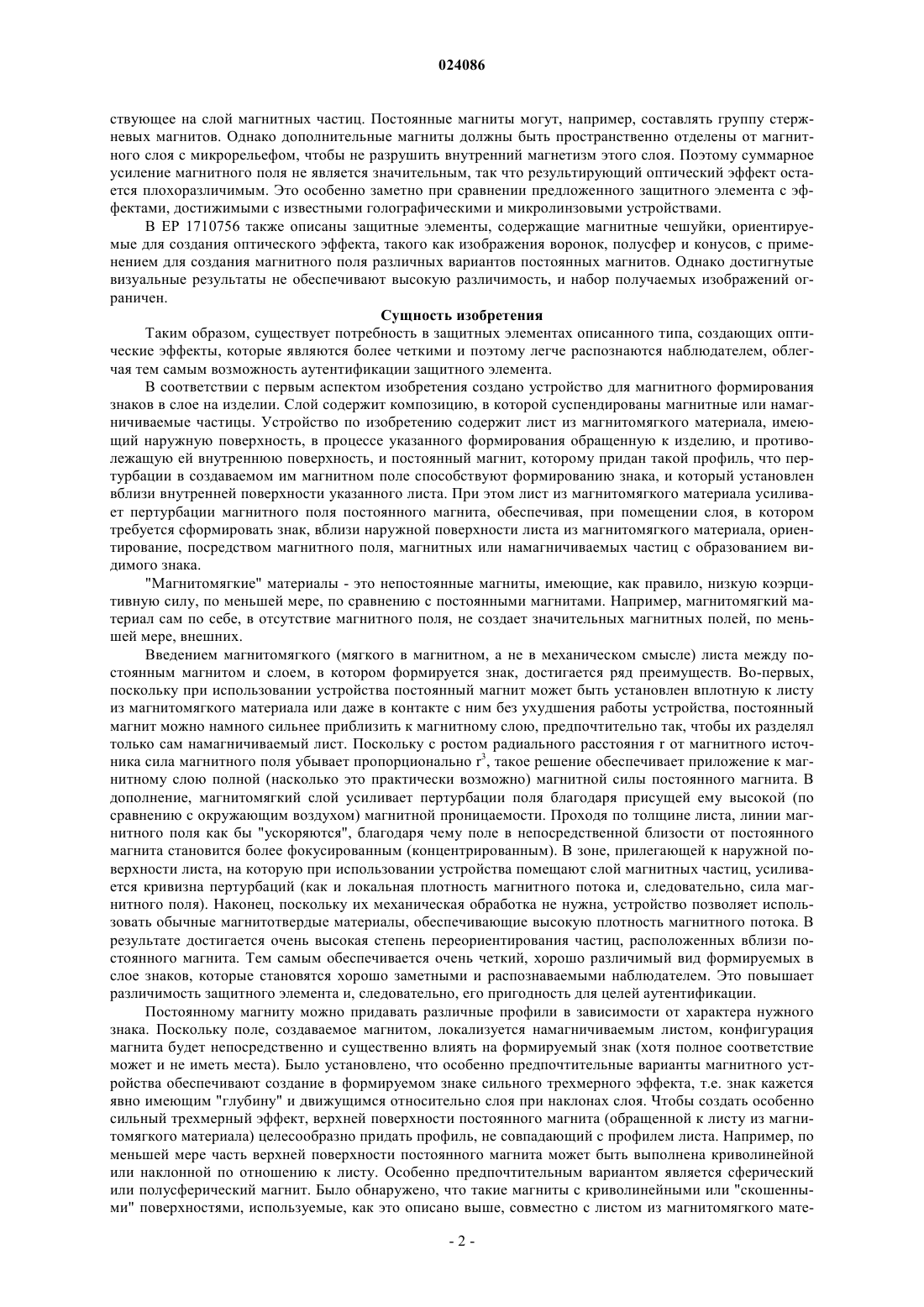 024086

ствующее на слой магнитных частиц. Постоянные магниты могут, например, составлять группу стержневых магнитов. Однако дополнительные магниты должны быть пространственно отделены от магнитного слоя с микрорельефом, чтобы не разрушить внутренний магнетизм этого слоя. Поэтому суммарное усиление магнитного поля не является значительным, так что результирующий оптический эффект остается плохоразличимым. Это особенно заметно при сравнении предложенного защитного элемента с эффектами, достижимыми с известными голографическими и микролинзовыми устройствами.

В EP 1710756 также описаны защитные элементы, содержащие магнитные чешуйки, ориентируемые для создания оптического эффекта, такого как изображения воронок, полусфер и конусов, с применением для создания магнитного поля различных вариантов постоянных магнитов. Однако достигнутые визуальные результаты не обеспечивают высокую различимость, и набор получаемых изображений ограничен.

Сущность изобретения

Таким образом, существует потребность в защитных элементах описанного типа, создающих оптические эффекты, которые являются более четкими и поэтому легче распознаются наблюдателем, облегчая тем самым возможность аутентификации защитного элемента.

В соответствии с первым аспектом изобретения создано устройство для магнитного формирования знаков в слое на изделии. Слой содержит композицию, в которой суспендированы магнитные или намагничиваемые частицы. Устройство по изобретению содержит лист из магнитомягкого материала, имеющий наружную поверхность, в процессе указанного формирования обращенную к изделию, и противолежащую ей внутреннюю поверхность, и постоянный магнит, которому придан такой профиль, что пертурбации в создаваемом им магнитном поле способствуют формированию знака, и который установлен вблизи внутренней поверхности указанного листа. При этом лист из магнитомягкого материала усиливает пертурбации магнитного поля постоянного магнита, обеспечивая, при помещении слоя, в котором требуется сформировать знак, вблизи наружной поверхности листа из магнитомягкого материала, ориентирование, посредством магнитного поля, магнитных или намагничиваемых частиц с образованием видимого знака.

"Магнитомягкие" материалы - это непостоянные магниты, имеющие, как правило, низкую коэрцитивную силу, по меньшей мере, по сравнению с постоянными магнитами. Например, магнитомягкий материал сам по себе, в отсутствие магнитного поля, не создает значительных магнитных полей, по меньшей мере, внешних.

Введением магнитомягкого (мягкого в магнитном, а не в механическом смысле) листа между постоянным магнитом и слоем, в котором формируется знак, достигается ряд преимуществ. Во-первых, поскольку при использовании устройства постоянный магнит может быть установлен вплотную к листу из магнитомягкого материала или даже в контакте с ним без ухудшения работы устройства, постоянный магнит можно намного сильнее приблизить к магнитному слою, предпочтительно так, чтобы их разделял только сам намагничиваемый лист. Поскольку с ростом радиального расстояния r от магнитного источника сила магнитного поля убывает пропорционально $r^3$, такое решение обеспечивает приложение к магнитному слою полной (насколько это практически возможно) магнитной силы постоянного магнита. В дополнение, магнитомягкий слой усиливает пертурбации поля благодаря присущей ему высокой (по сравнению с окружающим воздухом) магнитной проницаемости. Проходя по толщине листа, линии магнитного поля как бы "ускоряются", благодаря чему поле в непосредственной близости от постоянного магнита становится более фокусированным (концентрированным). В зоне, прилегающей к наружной поверхности листа, на которую при использовании устройства помещают слой магнитных частиц, усиливается кривизна пертурбаций (как и локальная плотность магнитного потока и, следовательно, сила магнитного поля). Наконец, поскольку их механическая обработка не нужна, устройство позволяет использовать обычные магнитотвердые материалы, обеспечивающие высокую плотность магнитного потока. В результате достигается очень высокая степень переориентирования частиц, расположенных вблизи постоянного магнита. Тем самым обеспечивается очень четкий, хорошо различимый вид формируемых в слое знаков, которые становятся хорошо заметными и распознаваемыми наблюдателем. Это повышает различимость защитного элемента и, следовательно, его пригодность для целей аутентификации.

Постоянному магниту можно придавать различные профили в зависимости от характера нужного знака. Поскольку поле, создаваемое магнитом, локализуется намагничиваемым листом, конфигурация магнита будет непосредственно и существенно влиять на формируемый знак (хотя полное соответствие может и не иметь места). Было установлено, что особенно предпочтительные варианты магнитного устройства обеспечивают создание в формируемом знаке сильного трехмерного эффекта, т.е. знак кажется явно имеющим "глубину" и движущимся относительно слоя при наклонах слоя. Чтобы создать особенно сильный трехмерный эффект, верхней поверхности постоянного магнита (обращенной к листу из магнитомягкого материала) целесообразно придать профиль, не совпадающий с профилем листа. Например, по меньшей мере часть верхней поверхности постоянного магнита может быть выполнена криволинейной или наклонной по отношению к листу. Особенно предпочтительным вариантом является сферический или полусферический магнит. Было обнаружено, что такие магниты с криволинейными или "скошенными" поверхностями, используемые, как это описано выше, совместно с листом из магнитомягкого мате-

- 2 -